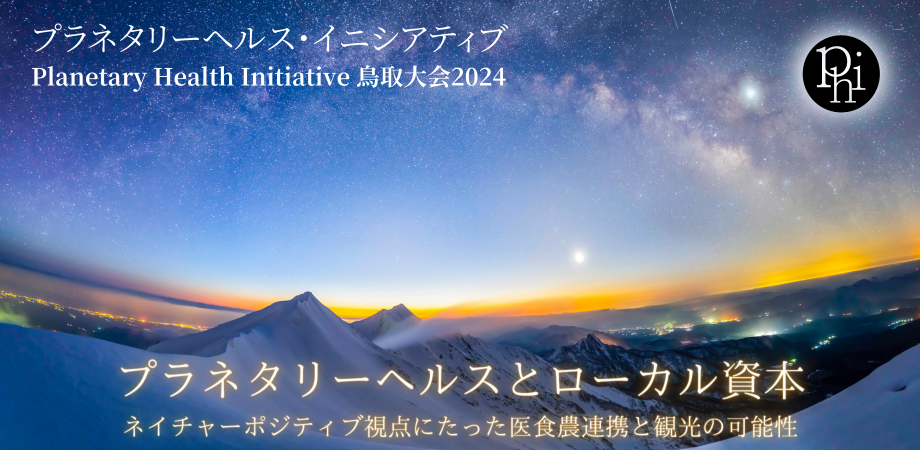 プラネタリーヘルス・イニシアティブ
Planetary Health Initiative 鳥取大会2024

Phi

プラネタリーヘルスとローカル資本
ネイチャーポジティブ視点にたった医食農連携と観光の可能性